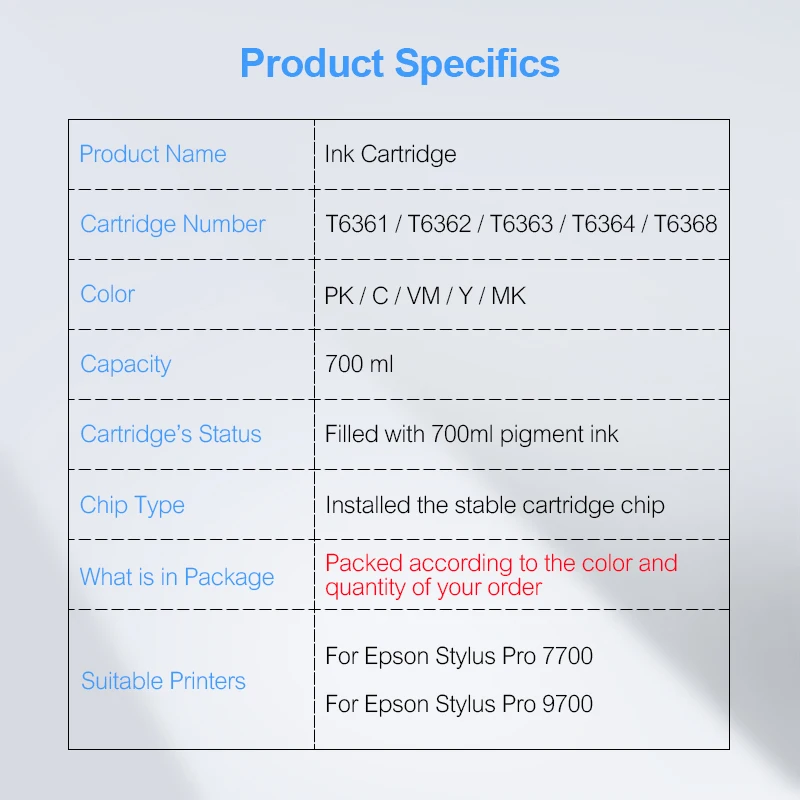 Product Specifics

| Product Name | Ink Cartridge |
|---|---|
| Cartridge Number | T6361 / T6362 / T6363 / T6364 / T6368 |
| Color | PK / C / VM / Y / MK |
| Capacity | 700 ml |
| Cartridge's Status | Filled with 700ml pigment ink |
| Chip Type | Installed the stable cartridge chip |
| What is in Package | Packed according to the color and quantity of your order |
| Suitable Printers | For Epson Stylus Pro 7700 For Epson Stylus Pro 9700 |